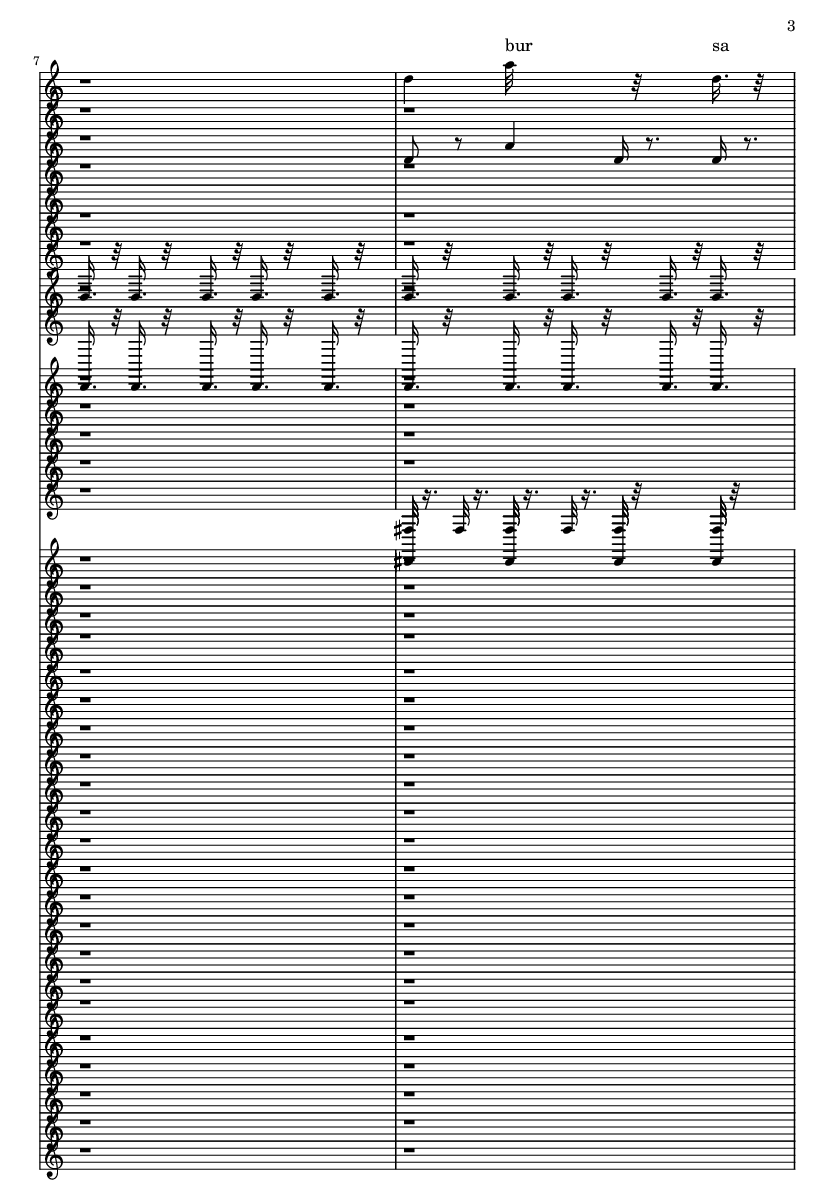 3

7

bur

sa